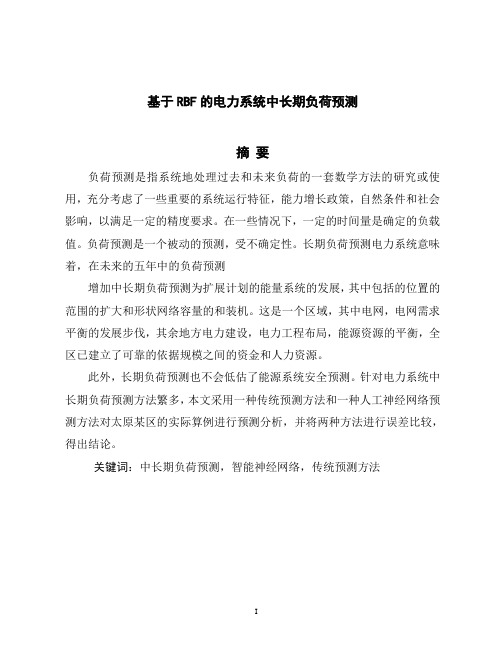 基于RBF的电力系统中长期负荷预测

摘 要

负荷预测是指系统地处理过去和未来负荷的一套数学方法的研究或使用，充分考虑了一些重要的系统运行特征，能力增长政策，自然条件和社会影响，以满足一定的精度要求。在一些情况下，一定的时间量是确定的负载值。负荷预测是一个被动的预测，受不确定性。长期负荷预测电力系统意味着，在未来的五年中的负荷预测

增加中长期负荷预测为扩展计划的能量系统的发展，其中包括的位置的范围的扩大和形状网络容量的和装机。这是一个区域，其中电网，电网需求平衡的发展步伐，其余地方电力建设，电力工程布局，能源资源的平衡，全区已建立了可靠的依据规模之间的资金和人力资源。

此外，长期负荷预测也不会低估了能源系统安全预测。针对电力系统中长期负荷预测方法繁多，本文采用一种传统预测方法和一种人工神经网络预测方法对太原某区的实际算例进行预测分析，并将两种方法进行误差比较，得出结论。

关键词：中长期负荷预测，智能神经网络，传统预测方法

I